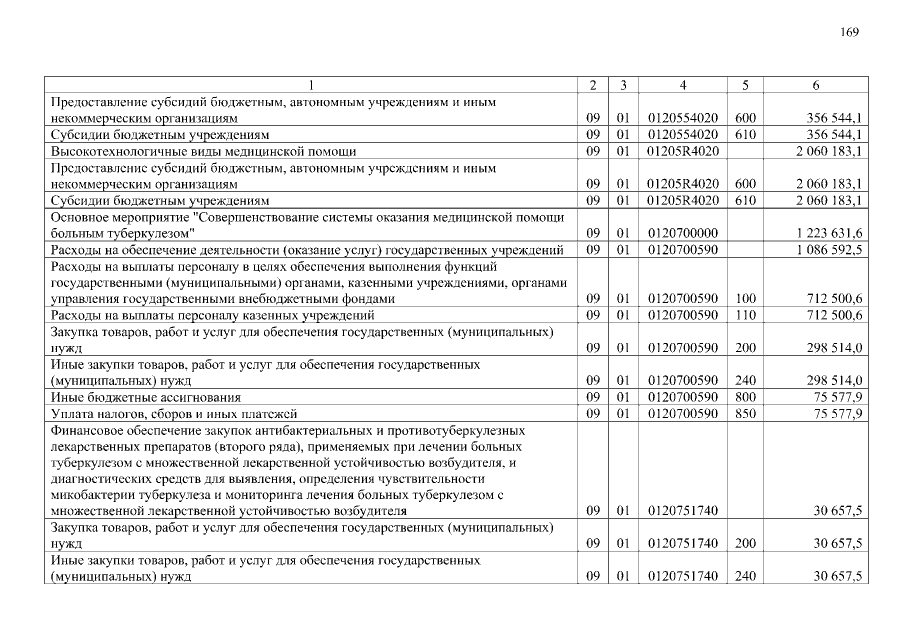 169

| 1 | 2 | 3 | 4 | 5 | 6 |
|---|---|---|---|---|---|
| Предоставление субсидий бюджетным, автономным учреждениям и иным некоммерческим организациям | 09 | 01 | 0120554020 | 600 | 356 544,1 |
| Субсидии бюджетным учреждениям | 09 | 01 | 0120554020 | 610 | 356 544,1 |
| Высокотехнологичные виды медицинской помощи | 09 | 01 | 01205R4020 | | 2 060 183,1 |
| Предоставление субсидий бюджетным, автономным учреждениям и иным некоммерческим организациям | 09 | 01 | 01205R4020 | 600 | 2 060 183,1 |
| Субсидии бюджетным учреждениям | 09 | 01 | 01205R4020 | 610 | 2 060 183,1 |
| Основное мероприятие "Совершенствование системы оказания медицинской помощи больным туберкулезом" | 09 | 01 | 0120700000 | | 1 223 631,6 |
| Расходы на обеспечение деятельности (оказание услуг) государственных учреждений | 09 | 01 | 0120700590 | | 1 086 592,5 |
| Расходы на выплаты персоналу в целях обеспечения выполнения функций государственными (муниципальными) органами, казенными учреждениями, органами управления государственными внебюджетными фондами | 09 | 01 | 0120700590 | 100 | 712 500,6 |
| Расходы на выплаты персоналу казенных учреждений | 09 | 01 | 0120700590 | 110 | 712 500,6 |
| Закупка товаров, работ и услуг для обеспечения государственных (муниципальных) нужд | 09 | 01 | 0120700590 | 200 | 298 514,0 |
| Иные закупки товаров, работ и услуг для обеспечения государственных (муниципальных) нужд | 09 | 01 | 0120700590 | 240 | 298 514,0 |
| Иные бюджетные ассигнования | 09 | 01 | 0120700590 | 800 | 75 577,9 |
| Уплата налогов, сборов и иных платежей | 09 | 01 | 0120700590 | 850 | 75 577,9 |
| Финансовое обеспечение закупок антибактериальных и противотуберкулезных лекарственных препаратов (второго ряда), применяемых при лечении больных туберкулезом с множественной лекарственной устойчивостью возбудителя, и диагностических средств для выявления, определения чувствительности микобактерии туберкулеза и мониторинга лечения больных туберкулезом с множественной лекарственной устойчивостью возбудителя | 09 | 01 | 0120751740 | | 30 657,5 |
| Закупка товаров, работ и услуг для обеспечения государственных (муниципальных) нужд | 09 | 01 | 0120751740 | 200 | 30 657,5 |
| Иные закупки товаров, работ и услуг для обеспечения государственных (муниципальных) нужд | 09 | 01 | 0120751740 | 240 | 30 657,5 |